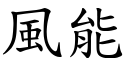 風能